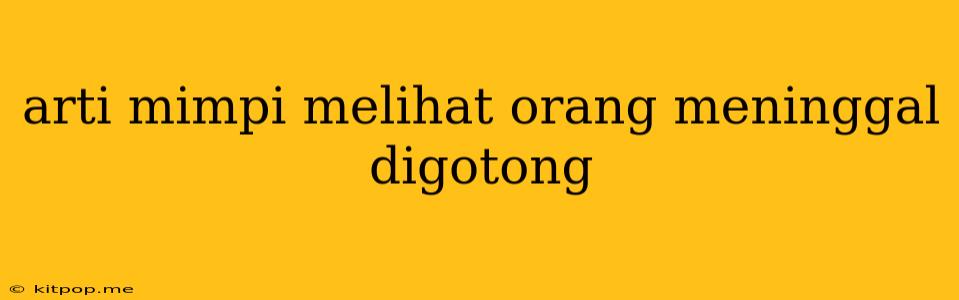 arti mimpi melihat orang meninggal digotong

© kitpop.me